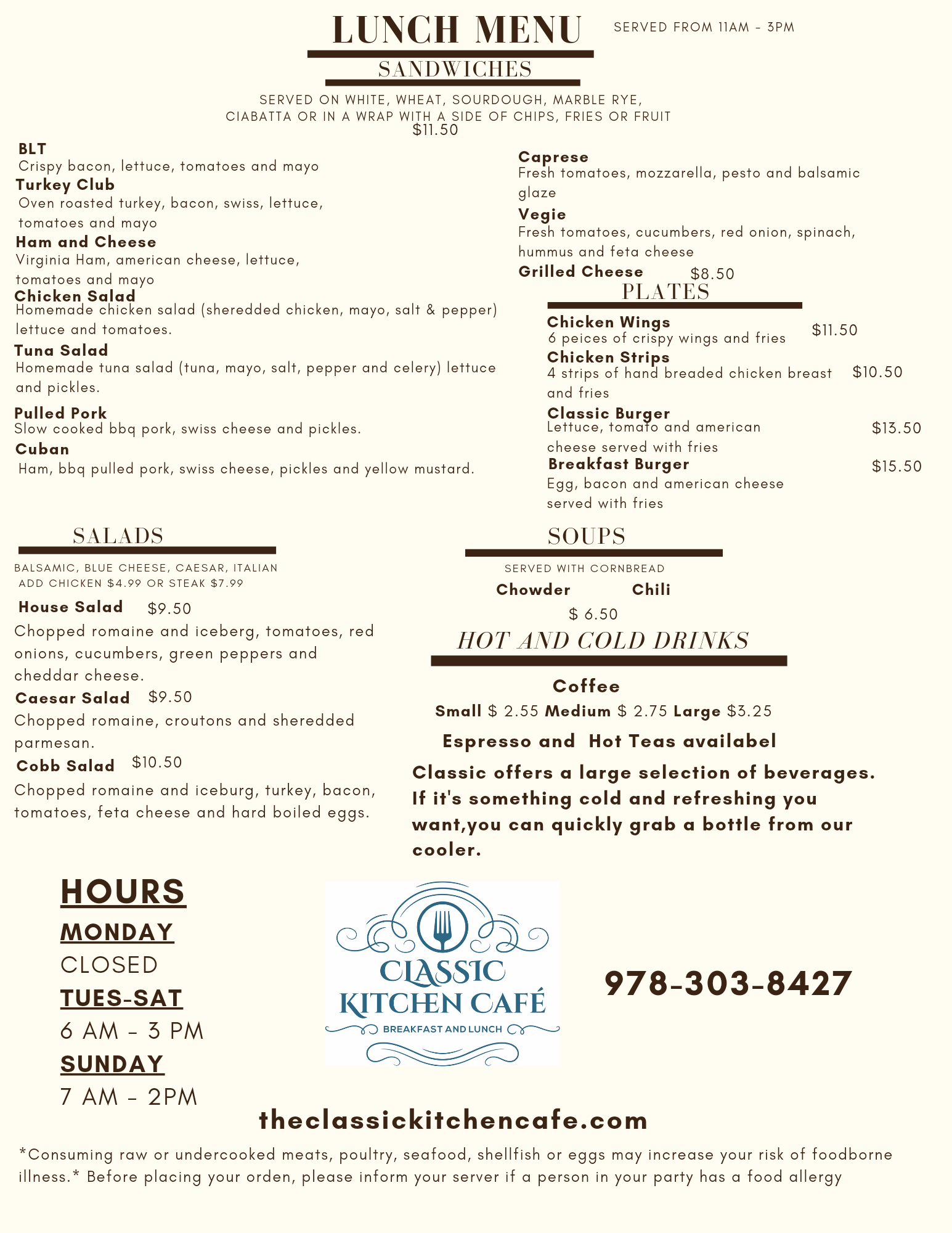 LUNCH MENU

SERVED FROM 11AM - 3PM

SANDWICHES

SERVED ON WHITE, WHEAT, SOURDOUGH, MARBLE RYE, CIABATTA OR IN A WRAP WITH A SIDE OF CHIPS, FRIES OR FRUIT
$11.50

BLT
Crispy bacon, lettuce, tomatoes and mayo
Turkey Club
Oven roasted turkey, bacon, swiss, lettuce, tomatoes and mayo
Ham and Cheese
Virginia Ham, american cheese, lettuce, tomatoes and mayo
Chicken Salad
Homemade chicken salad (sheredded chicken, mayo, salt & pepper) lettuce and tomatoes.
Tuna Salad
Homemade tuna salad (tuna, mayo, salt, pepper and celery) lettuce and pickles.
Pulled Pork
Slow cooked bbq pork, swiss cheese and pickles.
Cuban
Ham, bbq pulled pork, swiss cheese, pickles and yellow mustard.

Caprese
Fresh tomatoes, mozzarella, pesto and balsamic glaze
Vegie
Fresh tomatoes, cucumbers, red onion, spinach, hummus and feta cheese
Grilled Cheese $8.50

PLATES

Chicken Wings
6 peices of crispy wings and fries $11.50
Chicken Strips
4 strips of hand breaded chicken breast and fries $10.50
Classic Burger
Lettuce, tomato and american cheese served with fries $13.50
Breakfast Burger $15.50
Egg, bacon and american cheese served with fries

SALADS

BALSAMIC, BLUE CHEESE, CAESAR, ITALIAN
ADD CHICKEN $4.99 OR STEAK $7.99

House Salad $9.50
Chopped romaine and iceberg, tomatoes, red onions, cucumbers, green peppers and cheddar cheese.
Caesar Salad $9.50
Chopped romaine, croutons and sheredded parmesan.
Cobb Salad $10.50
Chopped romaine and iceburg, turkey, bacon, tomatoes, feta cheese and hard boiled eggs.

SOUPS

SERVED WITH CORNBREAD
Chowder Chili
$ 6.50

HOT AND COLD DRINKS

Coffee
Small $ 2.55 Medium $ 2.75 Large $3.25
Espresso and Hot Teas availabel
Classic offers a large selection of beverages. If it's something cold and refreshing you want,you can quickly grab a bottle from our cooler.

HOURS
MONDAY
CLOSED
TUES-SAT
6 AM - 3 PM
SUNDAY
7 AM - 2PM

CLASSIC KITCHEN CAFÉ
BREAKFAST AND LUNCH

978-303-8427

theclassickitchencafe.com

*Consuming raw or undercooked meats, poultry, seafood, shellfish or eggs may increase your risk of foodborne illness.* Before placing your orden, please inform your server if a person in your party has a food allergy